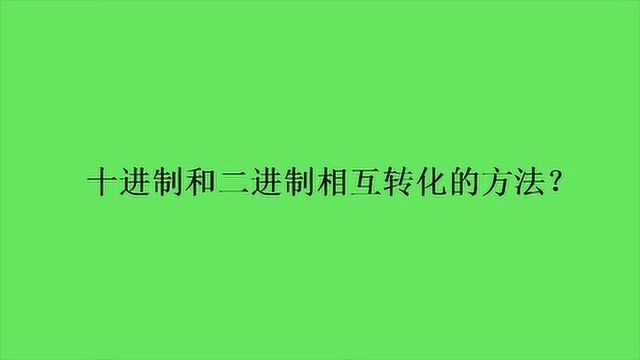 十进制和二进制相互转化的方法?